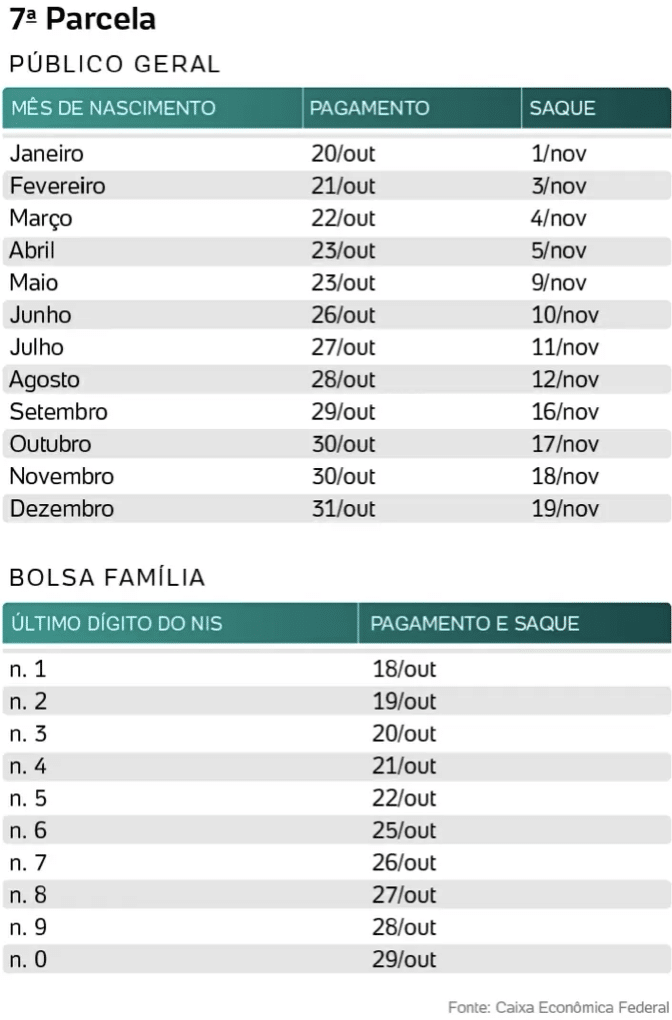 7ª Parcela

PÚBLICO GERAL

| MÊS DE NASCIMENTO | PAGAMENTO | SAQUE |
|---|---|---|
| Janeiro | 20/out | 1/nov |
| Fevereiro | 21/out | 3/nov |
| Março | 22/out | 4/nov |
| Abril | 23/out | 5/nov |
| Maio | 23/out | 9/nov |
| Junho | 26/out | 10/nov |
| Julho | 27/out | 11/nov |
| Agosto | 28/out | 12/nov |
| Setembro | 29/out | 16/nov |
| Outubro | 30/out | 17/nov |
| Novembro | 30/out | 18/nov |
| Dezembro | 31/out | 19/nov |

BOLSA FAMÍLIA

| ÚLTIMO DÍGITO DO NIS | PAGAMENTO E SAQUE |
|---|---|
| n. 1 | 18/out |
| n. 2 | 19/out |
| n. 3 | 20/out |
| n. 4 | 21/out |
| n. 5 | 22/out |
| n. 6 | 25/out |
| n. 7 | 26/out |
| n. 8 | 27/out |
| n. 9 | 28/out |
| n. 0 | 29/out |

Fonte: Caixa Econômica Federal